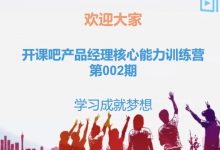 欢迎大家

开课吧产品经理核心能力训练营
第002期

学习成就梦想